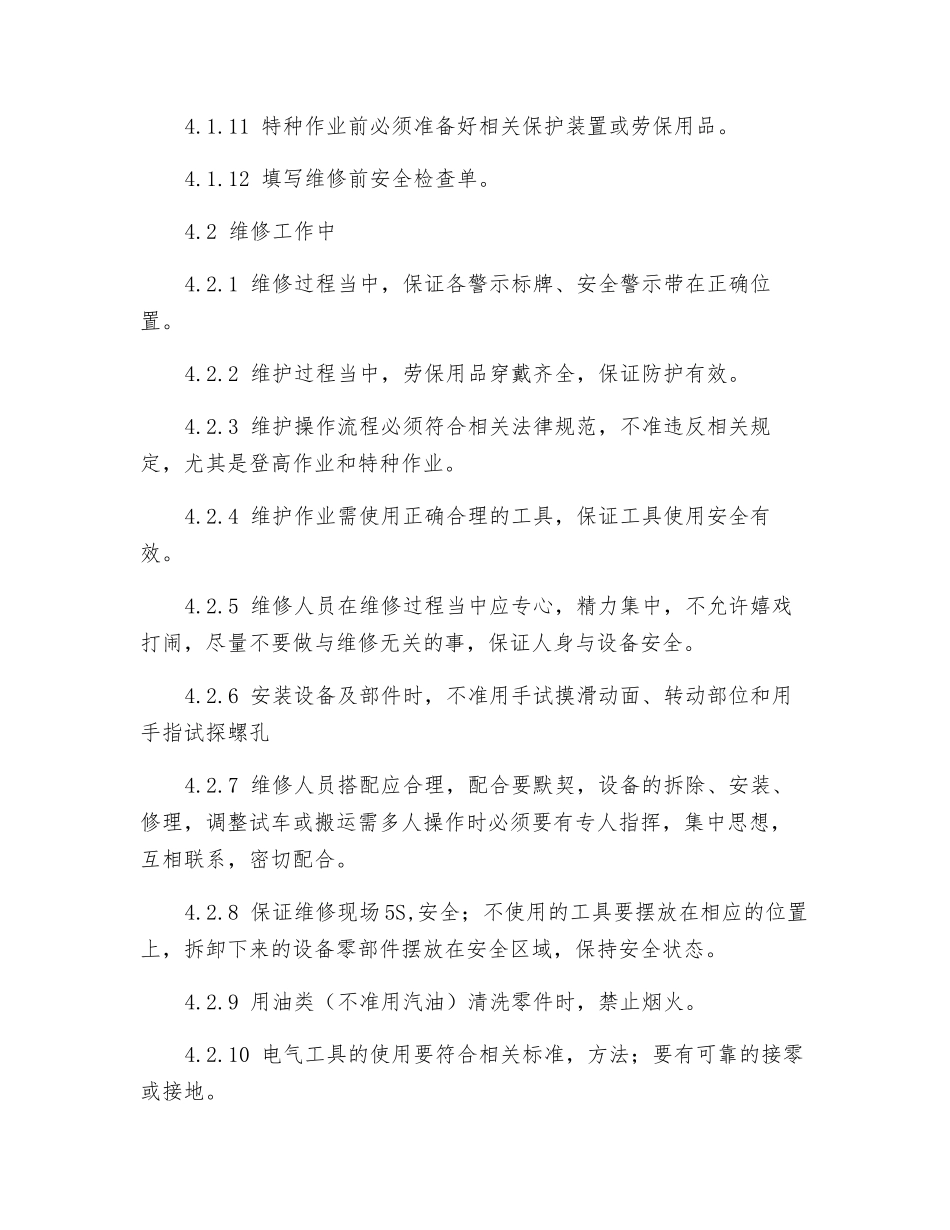 4.1.11 特种作业前必须准备好相关保护装置或劳保用品。

4.1.12 填写维修前安全检查单。

4.2 维修工作中

4.2.1 维修过程当中，保证各警示标牌、安全警示带在正确位置。

4.2.2 维护过程当中，劳保用品穿戴齐全，保证防护有效。

4.2.3 维护操作流程必须符合相关法律规范，不准违反相关规定，尤其是登高作业和特种作业。

4.2.4 维护作业需使用正确合理的工具，保证工具使用安全有效。

4.2.5 维修人员在维修过程当中应专心，精力集中，不允许嬉戏打闹，尽量不要做与维修无关的事，保证人身与设备安全。

4.2.6 安装设备及部件时，不准用手试摸滑动面、转动部位和用手指试探螺孔

4.2.7 维修人员搭配应合理，配合要默契，设备的拆除、安装、修理，调整试车或搬运需多人操作时必须要有专人指挥，集中思想，互相联系，密切配合。

4.2.8 保证维修现场5S,安全；不使用的工具要摆放在相应的位置上，拆卸下来的设备零部件摆放在安全区域，保持安全状态。

4.2.9 用油类（不准用汽油）清洗零件时，禁止烟火。

4.2.10 电气工具的使用要符合相关标准，方法；要有可靠的接零或接地。